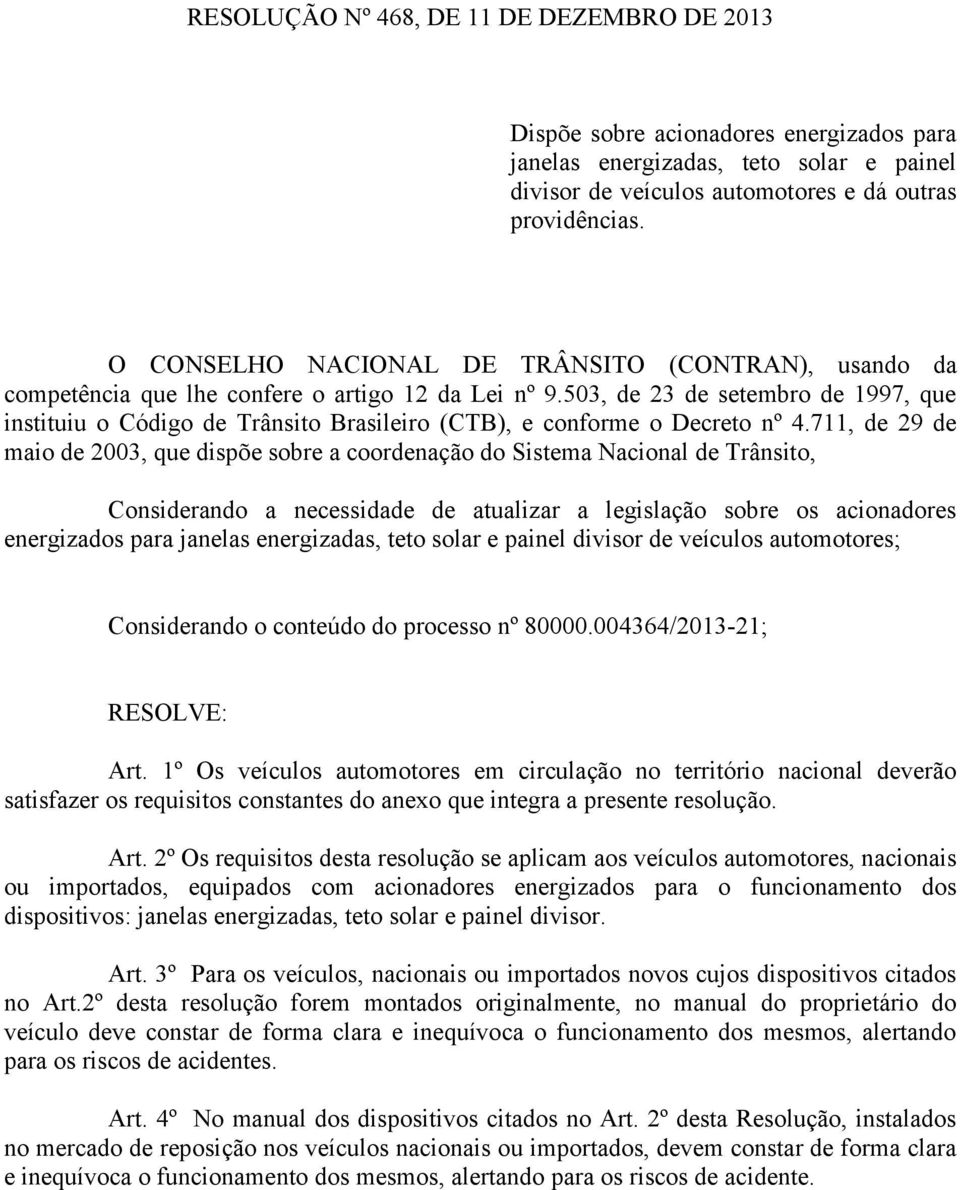 RESOLUÇÃO Nº 468, DE 11 DE DEZEMBRO DE 2013

Dispõe sobre acionadores energizados para janelas energizadas, teto solar e painel divisor de veículos automotores e dá outras providências.

O CONSELHO NACIONAL DE TRÂNSITO (CONTRAN), usando da competência que lhe confere o artigo 12 da Lei nº 9.503, de 23 de setembro de 1997, que instituiu o Código de Trânsito Brasileiro (CTB), e conforme o Decreto nº 4.711, de 29 de maio de 2003, que dispõe sobre a coordenação do Sistema Nacional de Trânsito,

Considerando a necessidade de atualizar a legislação sobre os acionadores energizados para janelas energizadas, teto solar e painel divisor de veículos automotores;

Considerando o conteúdo do processo nº 80000.004364/2013-21;

RESOLVE:

Art. 1º Os veículos automotores em circulação no território nacional deverão satisfazer os requisitos constantes do anexo que integra a presente resolução.

Art. 2º Os requisitos desta resolução se aplicam aos veículos automotores, nacionais ou importados, equipados com acionadores energizados para o funcionamento dos dispositivos: janelas energizadas, teto solar e painel divisor.

Art. 3º Para os veículos, nacionais ou importados novos cujos dispositivos citados no Art.2º desta resolução forem montados originalmente, no manual do proprietário do veículo deve constar de forma clara e inequívoca o funcionamento dos mesmos, alertando para os riscos de acidentes.

Art. 4º No manual dos dispositivos citados no Art. 2º desta Resolução, instalados no mercado de reposição nos veículos nacionais ou importados, devem constar de forma clara e inequívoca o funcionamento dos mesmos, alertando para os riscos de acidente.